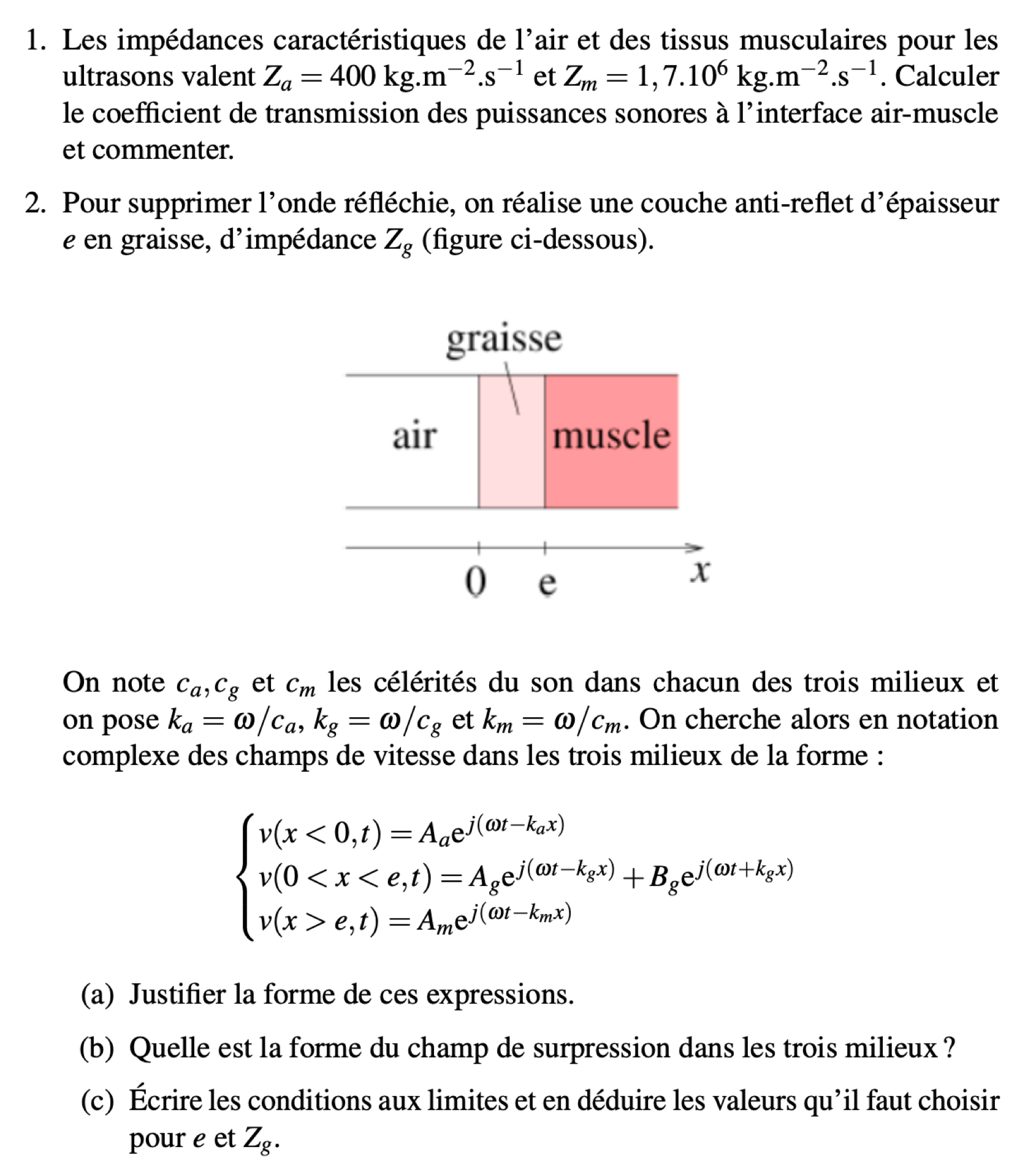 1. Les impédances caractéristiques de l'air et des tissus musculaires pour les ultrasons valent $Z_a = 400$ kg.m$^{-2}$.s$^{-1}$ et $Z_m = 1,7.10^6$ kg.m$^{-2}$.s$^{-1}$. Calculer le coefficient de transmission des puissances sonores à l'interface air-muscle et commenter.

2. Pour supprimer l'onde réfléchie, on réalise une couche anti-reflet d'épaisseur $e$ en graisse, d'impédance $Z_g$ (figure ci-dessous).

graisse
air
muscle
0 e $x$

On note $c_a, c_g$ et $c_m$ les célérités du son dans chacun des trois milieux et on pose $k_a = \omega/c_a$, $k_g = \omega/c_g$ et $k_m = \omega/c_m$. On cherche alors en notation complexe des champs de vitesse dans les trois milieux de la forme :

$\begin{cases} v(x<0,t) = A_a e^{j(\omega t - k_a x)} \\ v(0<x<e,t) = A_g e^{j(\omega t - k_g x)} + B_g e^{j(\omega t + k_g x)} \\ v(x>e,t) = A_m e^{j(\omega t - k_m x)} \end{cases}$

(a) Justifier la forme de ces expressions.

(b) Quelle est la forme du champ de surpression dans les trois milieux ?

(c) Écrire les conditions aux limites et en déduire les valeurs qu'il faut choisir pour $e$ et $Z_g$.